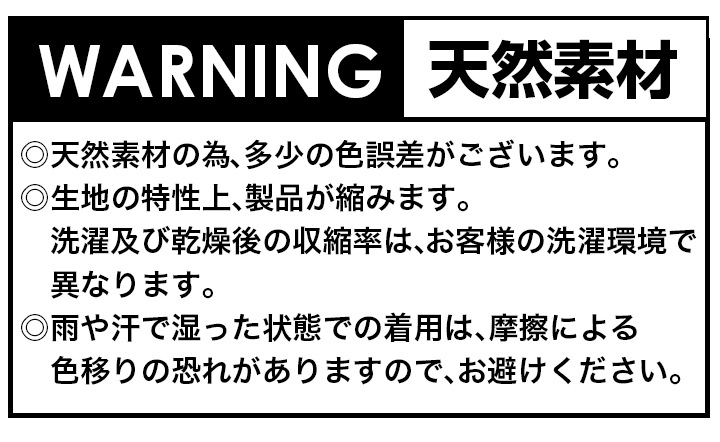 WARNING 天然素材

◎天然素材の為、多少の色誤差がございます。
◎生地の特性上、製品が縮みます。
洗濯及び乾燥後の収縮率は、お客様の洗濯環境で異なります。
◎雨や汗で湿った状態での着用は、摩擦による色移りの恐れがありますので、お避けください。